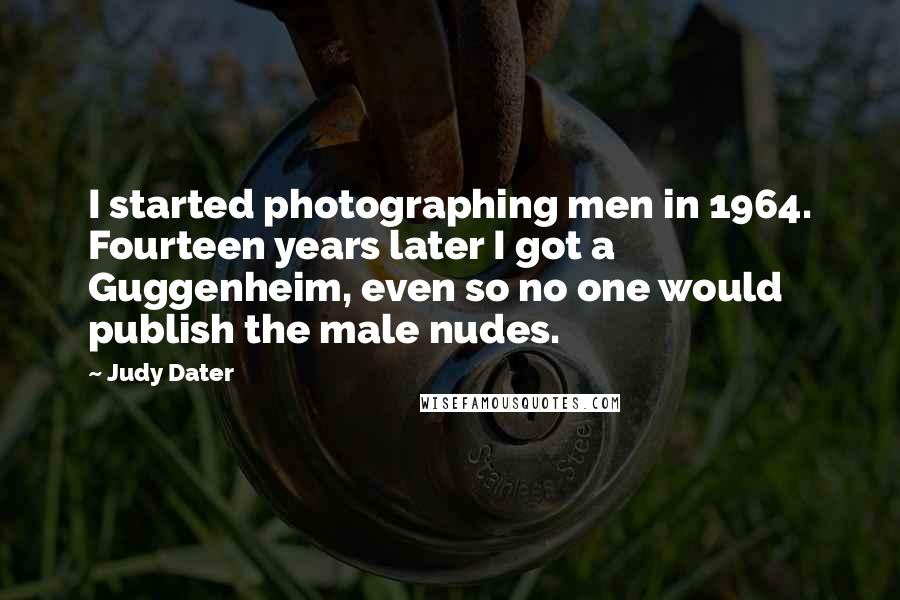 I started photographing men in 1964. Fourteen years later I got a Guggenheim, even so no one would publish the male nudes.

~ Judy Dater

WISEFAMOUSQUOTES.COM

Stainless Steel